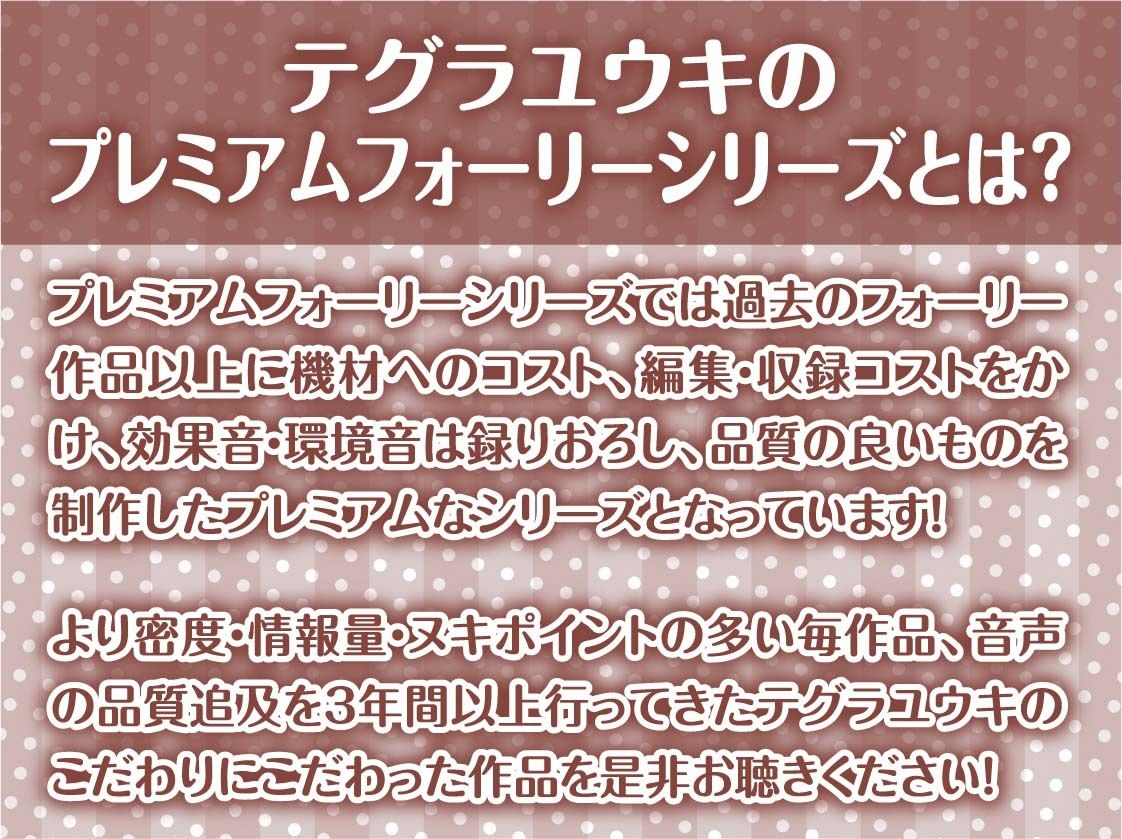 テグラユウキの
プレミアムフォーリーシリーズとは?

プレミアムフォーリーシリーズでは過去のフォーリー作品以上に機材へのコスト、編集・収録コストをかけ、効果音・環境音は録りおろし、品質の良いものを制作したプレミアムなシリーズとなっています!

より密度・情報量・ヌキポイントの多い毎作品、音声の品質追及を3年間以上行ってきたテグラユウキのこだわりにこだわった作品を是非お聴きください!